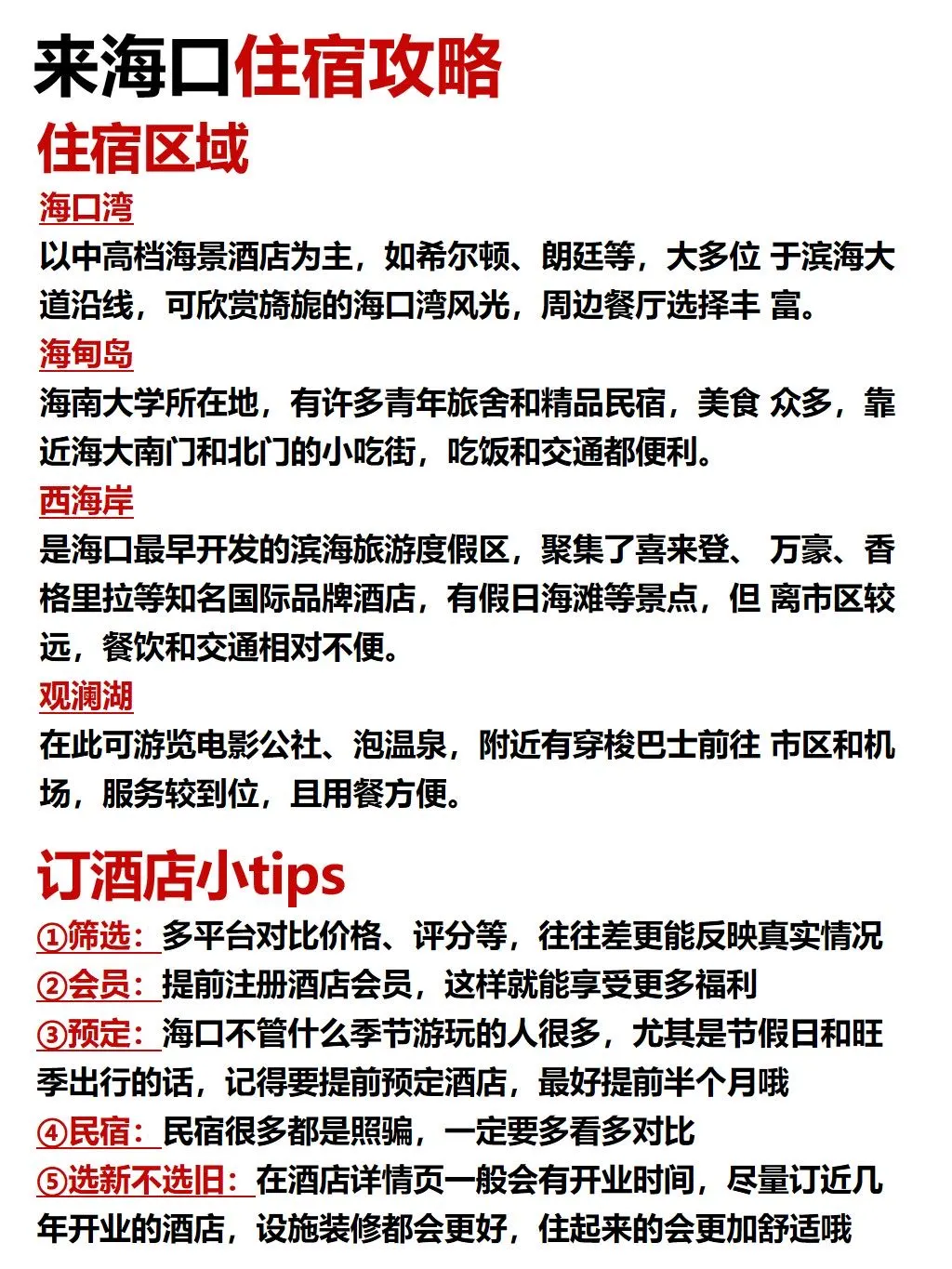 来海口住宿攻略

住宿区域

海口湾
以中高档海景酒店为主，如希尔顿、朗廷等，大多位 于滨海大道沿线，可欣赏旖旎的海口湾风光，周边餐厅选择丰 富。

海甸岛
海南大学所在地，有许多青年旅舍和精品民宿，美食 众多，靠近海大南门和北门的小吃街，吃饭和交通都便利。

西海岸
是海口最早开发的滨海旅游度假区，聚集了喜来登、 万豪、香格里拉等知名国际品牌酒店，有假日海滩等景点，但 离市区较远，餐饮和交通相对不便。

观澜湖
在此可游览电影公社、泡温泉，附近有穿梭巴士前往 市区和机场，服务较到位，且用餐方便。

订酒店小tips

①筛选：多平台对比价格、评分等，往往差更能反映真实情况
②会员：提前注册酒店会员，这样就能享受更多福利
③预定：海口不管什么季节游玩的人很多，尤其是节假日和旺季出行的话，记得要提前预定酒店，最好提前半个月哦
④民宿：民宿很多都是照骗，一定要多看多对比
⑤选新不选旧：在酒店详情页一般会有开业时间，尽量订近几年开业的酒店，设施装修都会更好，住起来的会更加舒适哦